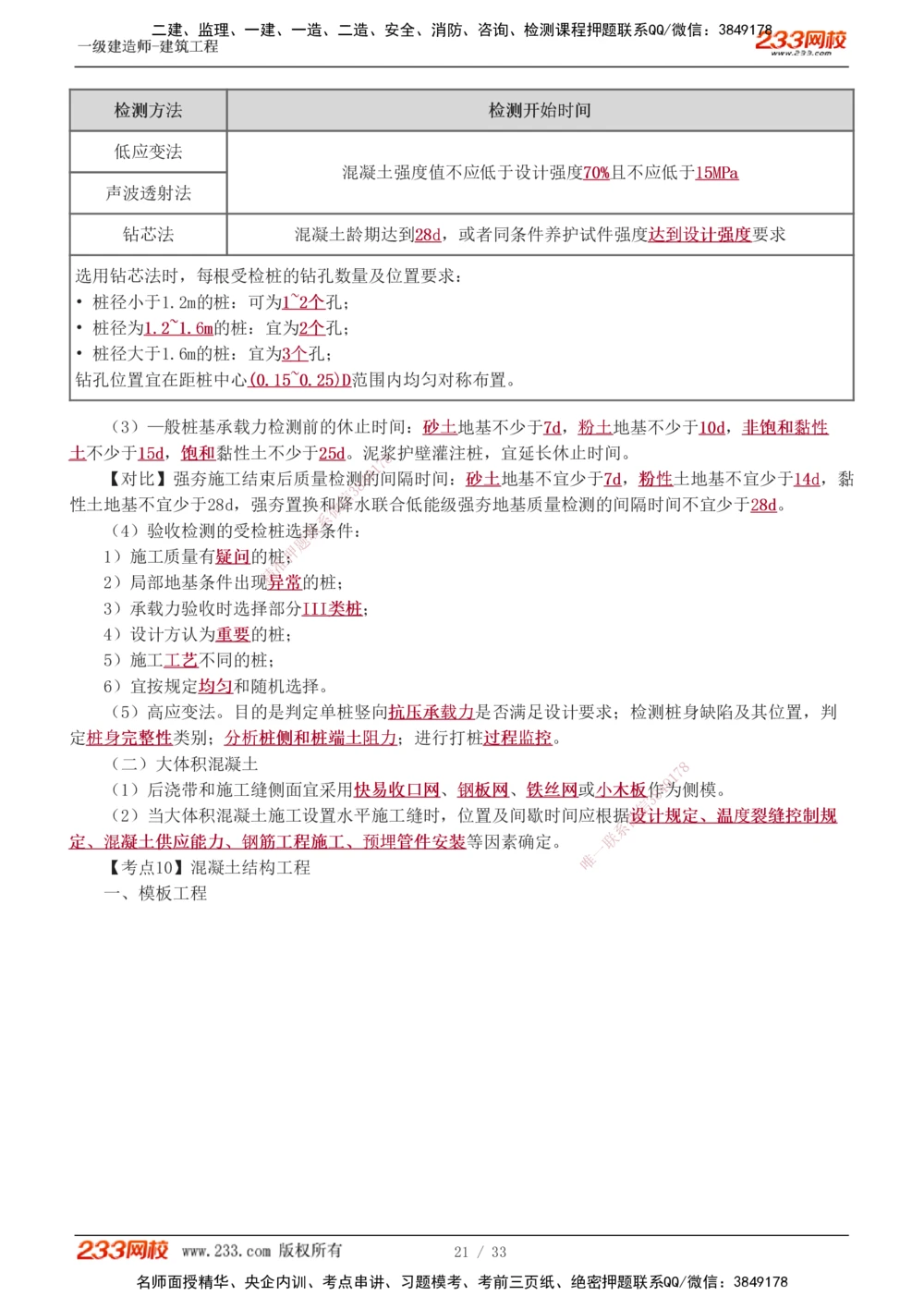 二建、监理、一建、一造、二造、安全、消防、咨询、检测课程押题联系QQ/微信：3849178
一级建造师-建筑工程
233网校 www.233.com

| 检测方法 | 检测开始时间 |
|---|---|
| 低应变法 | 混凝土强度值不应低于设计强度70%且不应低于15MPa |
| 声波透射法 | 混凝土强度值不应低于设计强度70%且不应低于15MPa |
| 钻芯法 | 混凝土龄期达到28d，或者同条件养护试件强度达到设计强度要求 |

选用钻芯法时，每根受检桩的钻孔数量及位置要求：
• 桩径小于1.2m的桩：可为1~2个孔；
• 桩径为1.2~1.6m的桩：宜为2个孔；
• 桩径大于1.6m的桩：宜为3个孔；
钻孔位置宜在距桩中心(0.15~0.25)D范围内均匀对称布置。

（3）一般桩基承载力检测前的休止时间：砂土地基不少于7d，粉土地基不少于10d，非饱和黏性土不少于15d，饱和黏性土不少于25d。泥浆护壁灌注桩，宜延长休止时间。

【对比】强夯施工结束后质量检测的间隔时间：砂土地基不宜少于7d，粉性土地基不宜少于14d，黏性土地基不宜少于28d，强夯置换和降水联合低能级强夯地基质量检测的间隔时间不宜少于28d。

（4）验收检测的受检桩选择条件：
1）施工质量有疑问的桩；
2）局部地基条件出现异常的桩；
3）承载力验收时选择部分III类桩；
4）设计方认为重要的桩；
5）施工工艺不同的桩；
6）宜按规定均匀和随机选择。

（5）高应变法。目的是判定单桩竖向抗压承载力是否满足设计要求；检测桩身缺陷及其位置，判定桩身完整性类别；分析桩侧和桩端土阻力；进行打桩过程监控。

（二）大体积混凝土
（1）后浇带和施工缝侧面宜采用快易收口网、钢板网、铁丝网或小木板作为侧模。
（2）当大体积混凝土施工设置水平施工缝时，位置及间歇时间应根据设计规定、温度裂缝控制规定、混凝土供应能力、钢筋工程施工、预埋管件安装等因素确定。

【考点10】混凝土结构工程
一、模板工程

233网校 www.233.com 版权所有 21 / 33
名师面授精华、央企内训、考点串讲、习题模考、考前三页纸、绝密押题联系QQ/微信：3849178